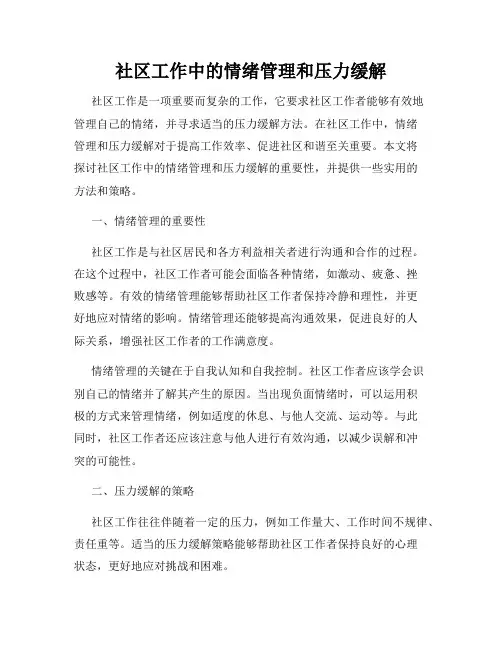 社区工作中的情绪管理和压力缓解

社区工作是一项重要而复杂的工作，它要求社区工作者能够有效地管理自己的情绪，并寻求适当的压力缓解方法。在社区工作中，情绪管理和压力缓解对于提高工作效率、促进社区和谐至关重要。本文将探讨社区工作中的情绪管理和压力缓解的重要性，并提供一些实用的方法和策略。

一、情绪管理的重要性

社区工作是与社区居民和各方利益相关者进行沟通和合作的过程。在这个过程中，社区工作者可能会面临各种情绪，如激动、疲惫、挫败感等。有效的情绪管理能够帮助社区工作者保持冷静和理性，并更好地应对情绪的影响。情绪管理还能够提高沟通效果，促进良好的人际关系，增强社区工作者的工作满意度。

情绪管理的关键在于自我认知和自我控制。社区工作者应该学会识别自己的情绪并了解其产生的原因。当出现负面情绪时，可以运用积极的方式来管理情绪，例如适度的休息、与他人交流、运动等。与此同时，社区工作者还应该注意与他人进行有效沟通，以减少误解和冲突的可能性。

二、压力缓解的策略

社区工作往往伴随着一定的压力，例如工作量大、工作时间不规律、责任重等。适当的压力缓解策略能够帮助社区工作者保持良好的心理状态，更好地应对挑战和困难。